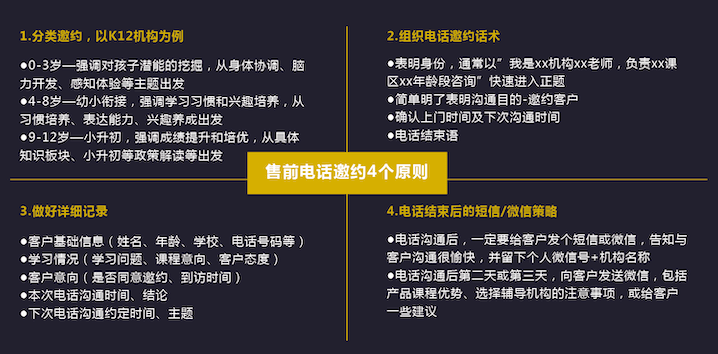 1.分类邀约，以K12机构为例

●0-3岁—强调对孩子潜能的挖掘，从身体协调、脑力开发、感知体验等主题出发
●4-8岁—幼小衔接，强调学习习惯和兴趣培养，从习惯培养、表达能力、兴趣养成出发
●9-12岁—小升初，强调成绩提升和培优，从具体知识板块、小升初等政策解读等出发

2.组织电话邀约话术

●表明身份，通常以"我是xx机构xx老师，负责xx课区xx年龄段咨询"快速进入正题
●简单明了表明沟通目的-邀约客户
●确认上门时间及下次沟通时间
●电话结束语

售前电话邀约4个原则

3.做好详细记录

●客户基础信息（姓名、年龄、学校、电话号码等）
●学习情况（学习问题、课程意向、客户态度）
●客户意向（是否同意邀约、到访时间）
●本次电话沟通时间、结论
●下次电话沟通约定时间、主题

4.电话结束后的短信/微信策略

●电话沟通后，一定要给客户发个短信或微信，告知与客户沟通很愉快，并留下个人微信号+机构名称
●电话沟通后第二天或第三天，向客户发送微信，包括产品课程优势、选择辅导机构的注意事项，或给客户一些建议